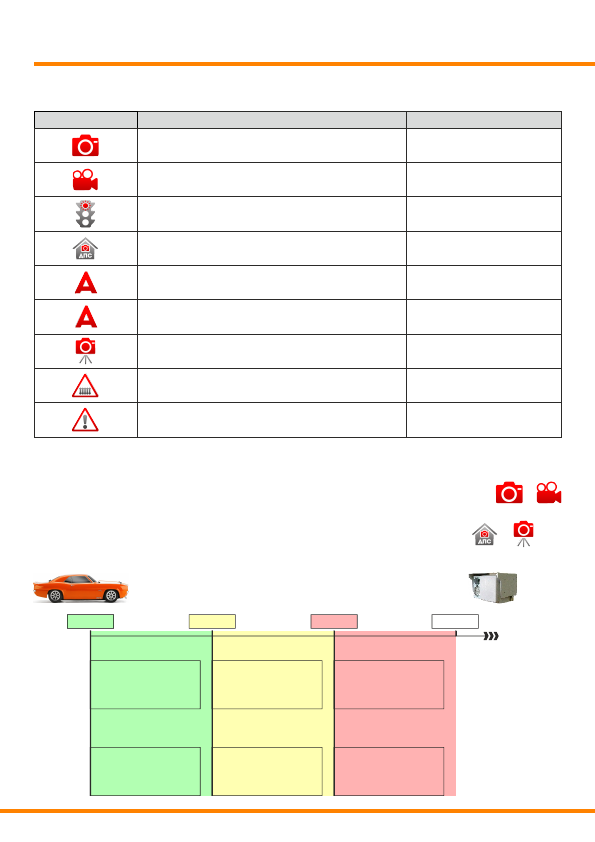 ДПС